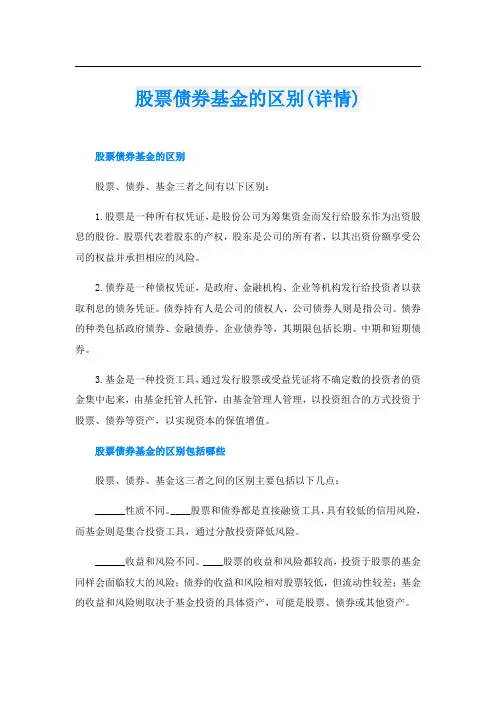 股票债券基金的区别(详情)

股票债券基金的区别

股票、债券、基金三者之间有以下区别：

1.股票是一种所有权凭证，是股份公司为筹集资金而发行给股东作为出资股息的股份。股票代表着股东的产权，股东是公司的所有者，以其出资份额享受公司的权益并承担相应的风险。

2.债券是一种债权凭证，是政府、金融机构、企业等机构发行给投资者以获取利息的债务凭证。债券持有人是公司的债权人，公司债券人则是指公司。债券的种类包括政府债券、金融债券、企业债券等，其期限包括长期、中期和短期债券。

3.基金是一种投资工具，通过发行股票或受益凭证将不确定数的投资者的资金集中起来，由基金托管人托管，由基金管理人管理，以投资组合的方式投资于股票、债券等资产，以实现资本的保值增值。

股票债券基金的区别包括哪些

股票、债券、基金这三者之间的区别主要包括以下几点：

______性质不同。____股票和债券都是直接融资工具，具有较低的信用风险，而基金则是集合投资工具，通过分散投资降低风险。

______收益和风险不同。____股票的收益和风险都较高，投资于股票的基金同样会面临较大的风险；债券的收益和风险相对股票较低，但流动性较差；基金的收益和风险则取决于基金投资的具体资产，可能是股票、债券或其他资产。